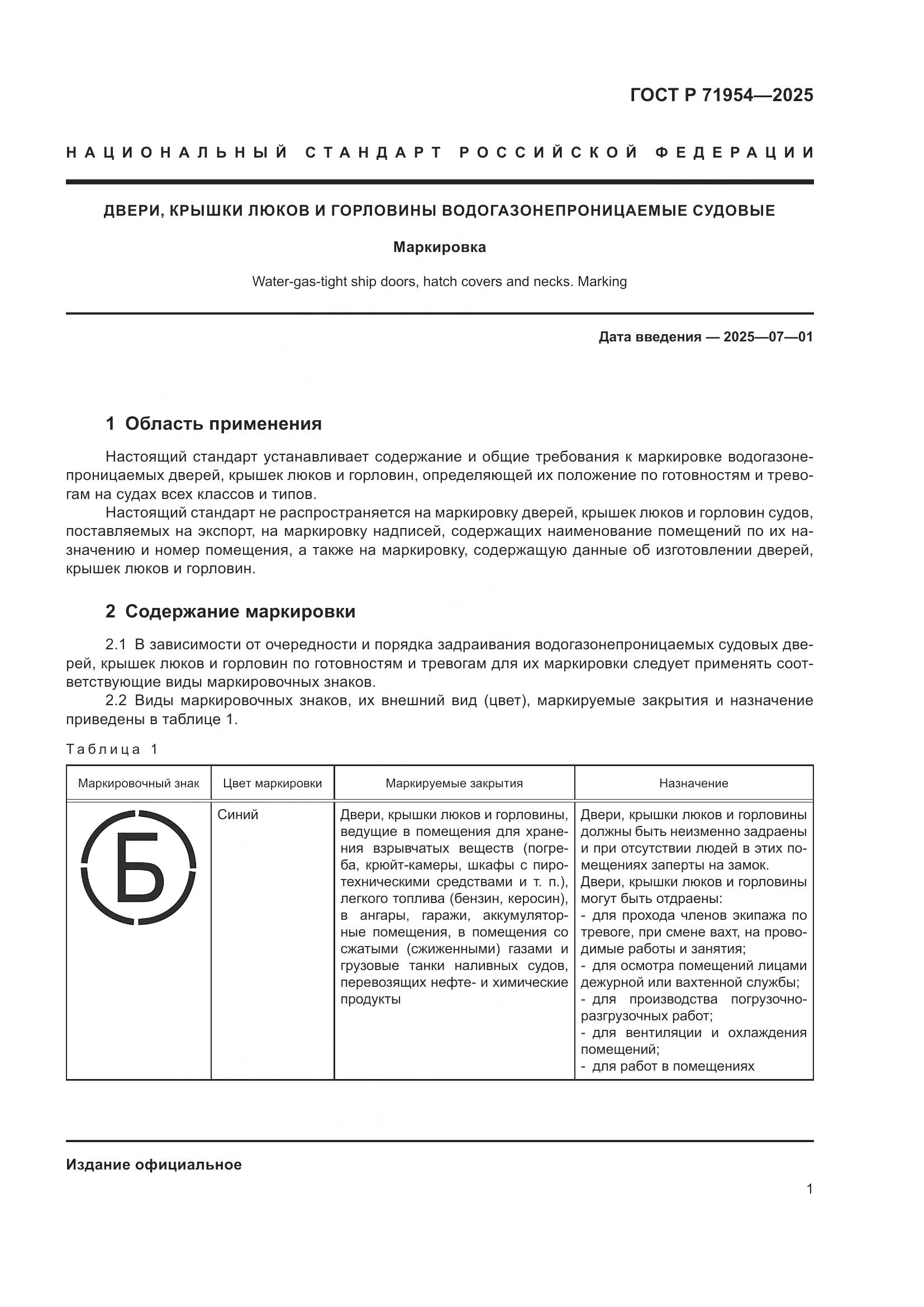 ГОСТ Р 71954—2025

НАЦИОНАЛЬНЫЙ СТАНДАРТ РОССИЙСКОЙ ФЕДЕРАЦИИ

ДВЕРИ, КРЫШКИ ЛЮКОВ И ГОРЛОВИНЫ ВОДОГАЗОНЕПРОНИЦАЕМЫЕ СУДОВЫЕ

Маркировка

Water-gas-tight ship doors, hatch covers and necks. Marking

Дата введения — 2025—07—01

1 Область применения

Настоящий стандарт устанавливает содержание и общие требования к маркировке водогазонепроницаемых дверей, крышек люков и горловин, определяющей их положение по готовностям и тревогам на судах всех классов и типов.

Настоящий стандарт не распространяется на маркировку дверей, крышек люков и горловин судов, поставляемых на экспорт, на маркировку надписей, содержащих наименование помещений по их назначению и номер помещения, а также на маркировку, содержащую данные об изготовлении дверей, крышек люков и горловин.

2 Содержание маркировки

2.1 В зависимости от очередности и порядка задраивания водогазонепроницаемых судовых дверей, крышек люков и горловин по готовностям и тревогам для их маркировки следует применять соответствующие виды маркировочных знаков.

2.2 Виды маркировочных знаков, их внешний вид (цвет), маркируемые закрытия и назначение приведены в таблице 1.

Таблица 1

| Маркировочный знак | Цвет маркировки | Маркируемые закрытия | Назначение |
|---|---|---|---|
| Б | Синий | Двери, крышки люков и горловины, ведущие в помещения для хранения взрывчатых веществ (погреба, крюйт-камеры, шкафы с пиротехническими средствами и т. п.), легкого топлива (бензин, керосин), в ангары, гаражи, аккумуляторные помещения, в помещения со сжатыми (сжиженными) газами и грузовые танки наливных судов, перевозящих нефте- и химические продукты | Двери, крышки люков и горловины должны быть неизменно задраены и при отсутствии людей в этих помещениях заперты на замок. Двери, крышки люков и горловины могут быть отдраены: - для прохода членов экипажа по тревоге, при смене вахт, на проводимые работы и занятия; - для осмотра помещений лицами дежурной или вахтенной службы; - для производства погрузочно-разгрузочных работ; - для вентиляции и охлаждения помещений; - для работ в помещениях |

Издание официальное

1